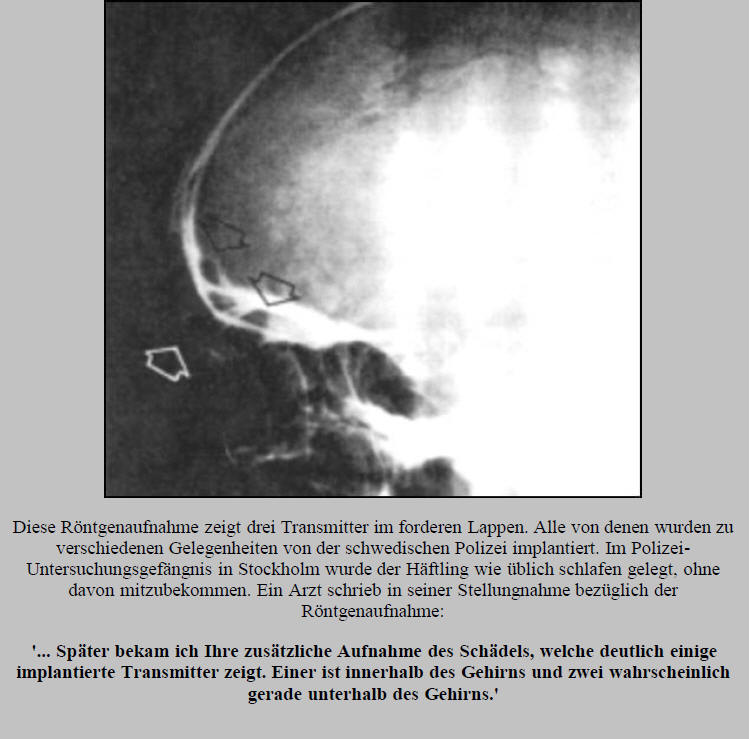 Diese Röntgenaufnahme zeigt drei Transmitter im forderen Lappen. Alle von denen wurden zu verschiedenen Gelegenheiten von der schwedischen Polizei implantiert. Im Polizei-Untersuchungsgefängnis in Stockholm wurde der Häftling wie üblich schlafen gelegt, ohne davon mitzubekommen. Ein Arzt schrieb in seiner Stellungnahme bezüglich der Röntgenaufnahme:

'... Später bekam ich Ihre zusätzliche Aufnahme des Schädels, welche deutlich einige implantierte Transmitter zeigt. Einer ist innerhalb des Gehirns und zwei wahrscheinlich gerade unterhalb des Gehirns.'